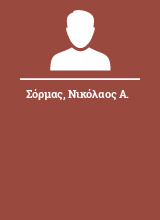 Σόρμας, Νικόλαος Α.